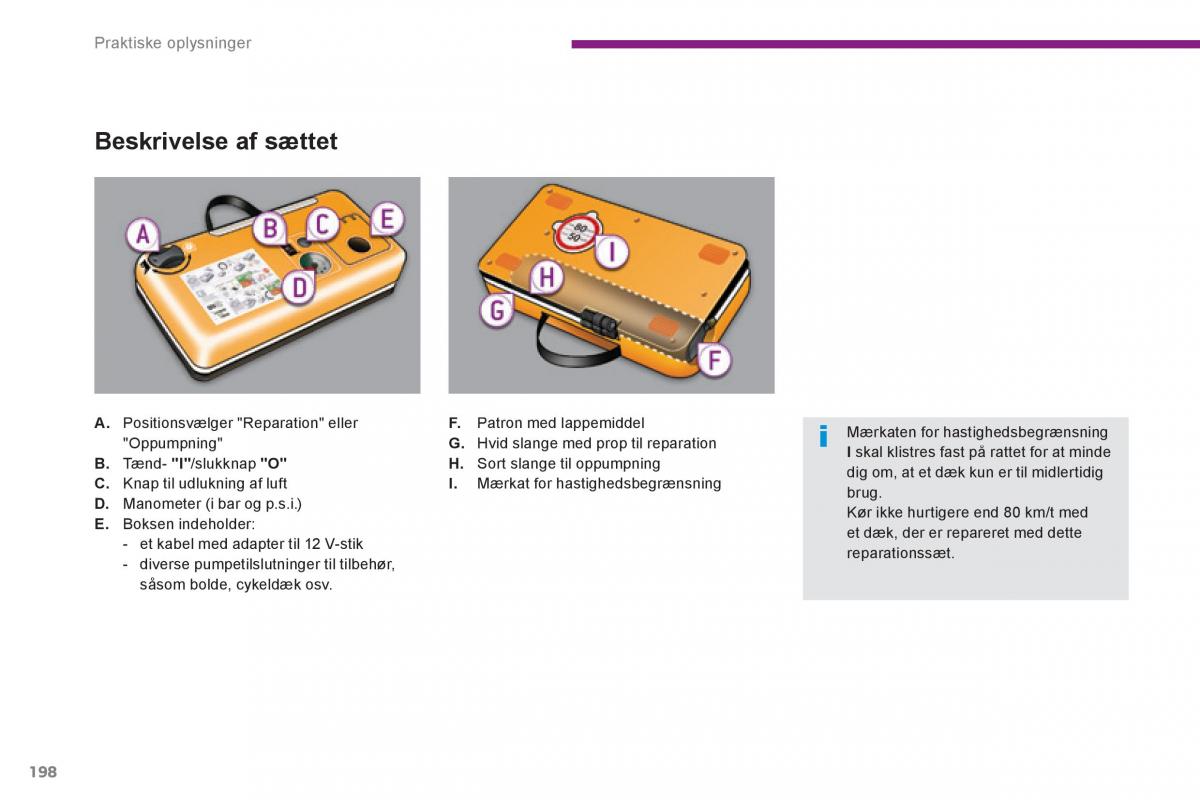 Praktiske oplysninger

Beskrivelse af sættet

A B C E D

80 50 I H G F

A. Positionsvælger "Reparation" eller "Oppumpning"
B. Tænd- "I"/slukknap "O"
C. Knap til udlukning af luft
D. Manometer (i bar og p.s.i.)
E. Boksen indeholder:
- et kabel med adapter til 12 V-stik
- diverse pumpetilslutninger til tilbehør, såsom bolde, cykeldæk osv.

F. Patron med lappemiddel
G. Hvid slange med prop til reparation
H. Sort slange til oppumpning
I. Mærkat for hastighedsbegrænsning

i

Mærkaten for hastighedsbegrænsning I skal klistres fast på rattet for at minde dig om, at et dæk kun er til midlertidig brug.
Kør ikke hurtigere end 80 km/t med et dæk, der er repareret med dette reparationssæt.

198